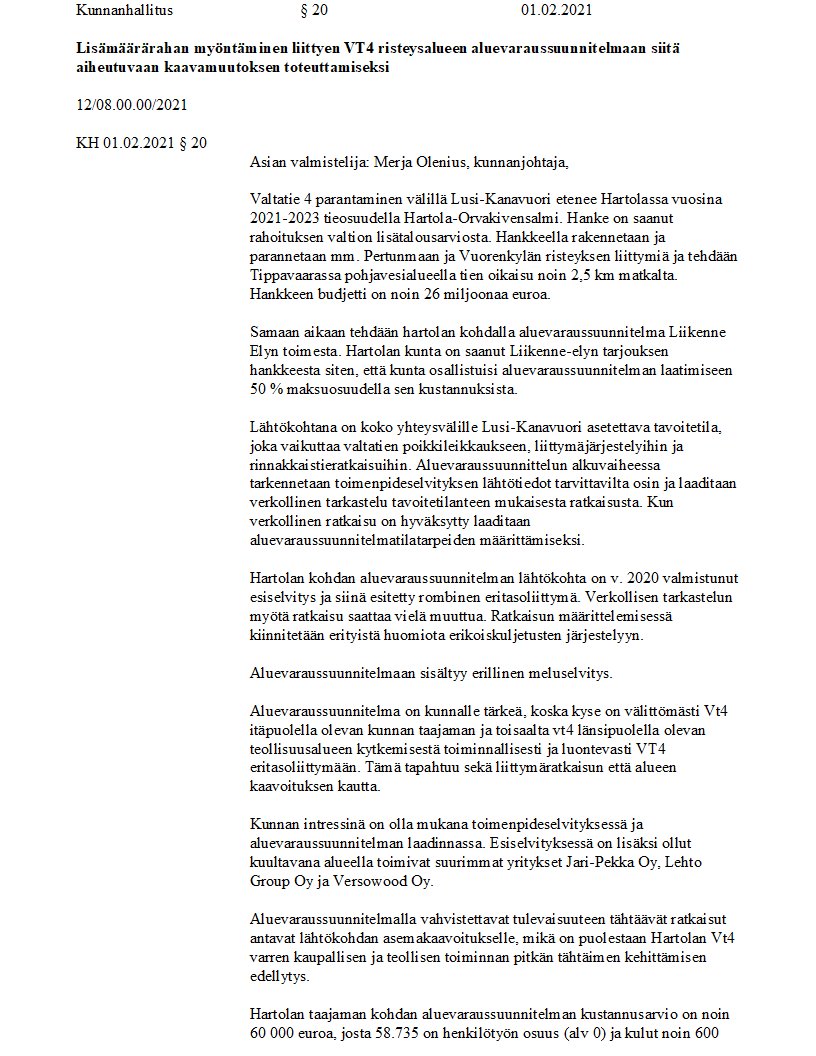 Kunnanhallitus § 20 01.02.2021

Lisämäärärahan myöntäminen liittyen VT4 risteysalueen aluevaraussuunnitelmaan siitä aiheutuvaan kaavamuutoksen toteuttamiseksi

12/08.00.00/2021

KH 01.02.2021 § 20

Asian valmistelija: Merja Olenius, kunnanjohtaja,

Valtatie 4 parantaminen välillä Lusi-Kanavuori etenee Hartolassa vuosina 2021-2023 tieosuudella Hartola-Orvakivensalmi. Hanke on saanut rahoituksen valtion lisätalousarviosta. Hankkeella rakennetaan ja parannetaan mm. Pertunmaan ja Vuorenkylän risteyksen liittymiä ja tehdään Tippavaarassa pohjavesialueella tien oikaisu noin 2,5 km matkalta. Hankkeen budjetti on noin 26 miljoonaa euroa.

Samaan aikaan tehdään hartolan kohdalla aluevaraussuunnitelma Liikenne Elyn toimesta. Hartolan kunta on saanut Liikenne-elyn tarjouksen hankkeesta siten, että kunta osallistuisi aluevaraussuunnitelman laatimiseen 50 % maksuosuudella sen kustannuksista.

Lähtökohtana on koko yhteysvälille Lusi-Kanavuori asetettava tavoitetila, joka vaikuttaa valtatien poikkileikkaukseen, liittymäjärjestelyihin ja rinnakkaistieratkaisuihin. Aluevaraussuunnittelun alkuvaiheessa tarkennetaan toimenpideselvityksen lähtötiedot tarvittavilta osin ja laaditaan verkollinen tarkastelu tavoitetilanteen mukaisesta ratkaisusta. Kun verkollinen ratkaisu on hyväksytty laaditaan aluevaraussuunnitelmatilatarpeiden määrittämiseksi.

Hartolan kohdan aluevaraussuunnitelman lähtökohta on v. 2020 valmistunut esiselvitys ja siinä esitetty rombinen eritasoliittymä. Verkollisen tarkastelun myötä ratkaisu saattaa vielä muuttua. Ratkaisun määrittelemisessä kiinnitetään erityistä huomiota erikoiskuljetusten järjestelyyn.

Aluevaraussuunnitelmaan sisältyy erillinen meluselvitys.

Aluevaraussuunnitelma on kunnalle tärkeä, koska kyse on välittömästi Vt4 itäpuolella olevan kunnan taajaman ja toisaalta vt4 länsipuolella olevan teollisuusalueen kytkemisestä toiminnallisesti ja luontevasti VT4 eritasoliittymään. Tämä tapahtuu sekä liittymäratkaisun että alueen kaavoituksen kautta.

Kunnan intressinä on olla mukana toimenpideselvityksessä ja aluevaraussuunnitelman laadinnassa. Esiselvityksessä on lisäksi ollut kuultavana alueella toimivat suurimmat yritykset Jari-Pekka Oy, Lehto Group Oy ja Versowood Oy.

Aluevaraussuunnitelmalla vahvistettavat tulevaisuuteen tähtäävät ratkaisut antavat lähtökohdan asemakaavoitukselle, mikä on puolestaan Hartolan Vt4 varren kaupallisen ja teollisen toiminnan pitkän tähtäimen kehittämisen edellytys.

Hartolan taajaman kohdan aluevaraussuunnitelman kustannusarvio on noin 60 000 euroa, josta 58.735 on henkilötyön osuus (alv 0) ja kulut noin 600